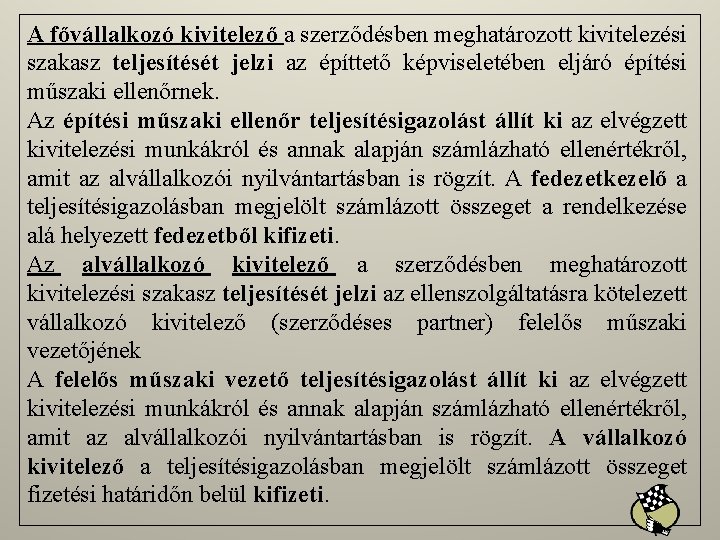 A fővállalkozó kivitelező a szerződésben meghatározott kivitelezési szakasz teljesítését jelzi az építtető képviseletében eljáró építési műszaki ellenőrnek.
Az építési műszaki ellenőr teljesítésigazolást állít ki az elvégzett kivitelezési munkákról és annak alapján számlázható ellenértékről, amit az alvállalkozói nyilvántartásban is rögzít. A fedezetkezelő a teljesítésigazolásban megjelölt számlázott összeget a rendelkezése alá helyezett fedezetből kifizeti.
Az alvállalkozó kivitelező a szerződésben meghatározott kivitelezési szakasz teljesítését jelzi az ellenszolgáltatásra kötelezett vállalkozó kivitelező (szerződéses partner) felelős műszaki vezetőjének
A felelős műszaki vezető teljesítésigazolást állít ki az elvégzett kivitelezési munkákról és annak alapján számlázható ellenértékről, amit az alvállalkozói nyilvántartásban is rögzít. A vállalkozó kivitelező a teljesítésigazolásban megjelölt számlázott összeget fizetési határidőn belül kifizeti.